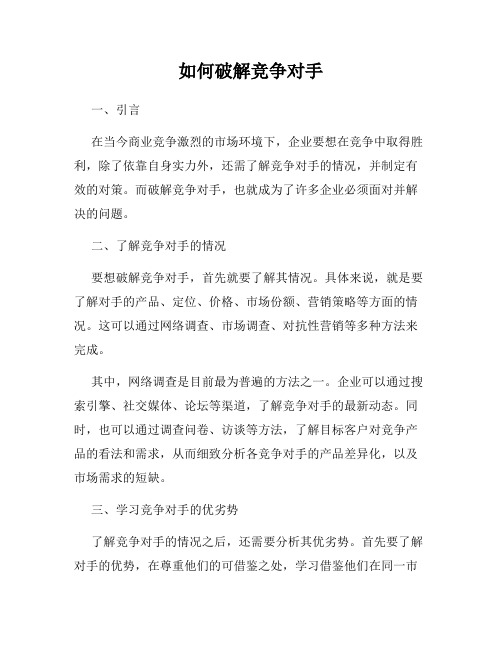 如何破解竞争对手

一、引言

在当今商业竞争激烈的市场环境下，企业要想在竞争中取得胜利，除了依靠自身实力外，还需了解竞争对手的情况，并制定有效的对策。而破解竞争对手，也就成为了许多企业必须面对并解决的问题。

二、了解竞争对手的情况

要想破解竞争对手，首先就要了解其情况。具体来说，就是要了解对手的产品、定位、价格、市场份额、营销策略等方面的情况。这可以通过网络调查、市场调查、对抗性营销等多种方法来完成。

其中，网络调查是目前最为普遍的方法之一。企业可以通过搜索引擎、社交媒体、论坛等渠道，了解竞争对手的最新动态。同时，也可以通过调查问卷、访谈等方法，了解目标客户对竞争产品的看法和需求，从而细致分析各竞争对手的产品差异化，以及市场需求的短缺。

三、学习竞争对手的优劣势

了解竞争对手的情况之后，还需要分析其优劣势。首先要了解对手的优势，在尊重他们的可借鉴之处，学习借鉴他们在同一市